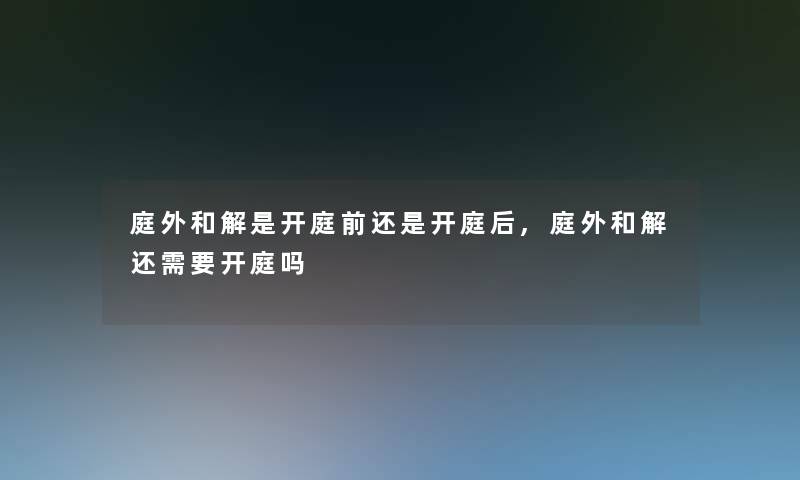 庭外和解是开庭前还是开庭后，庭外和解还需要开庭吗